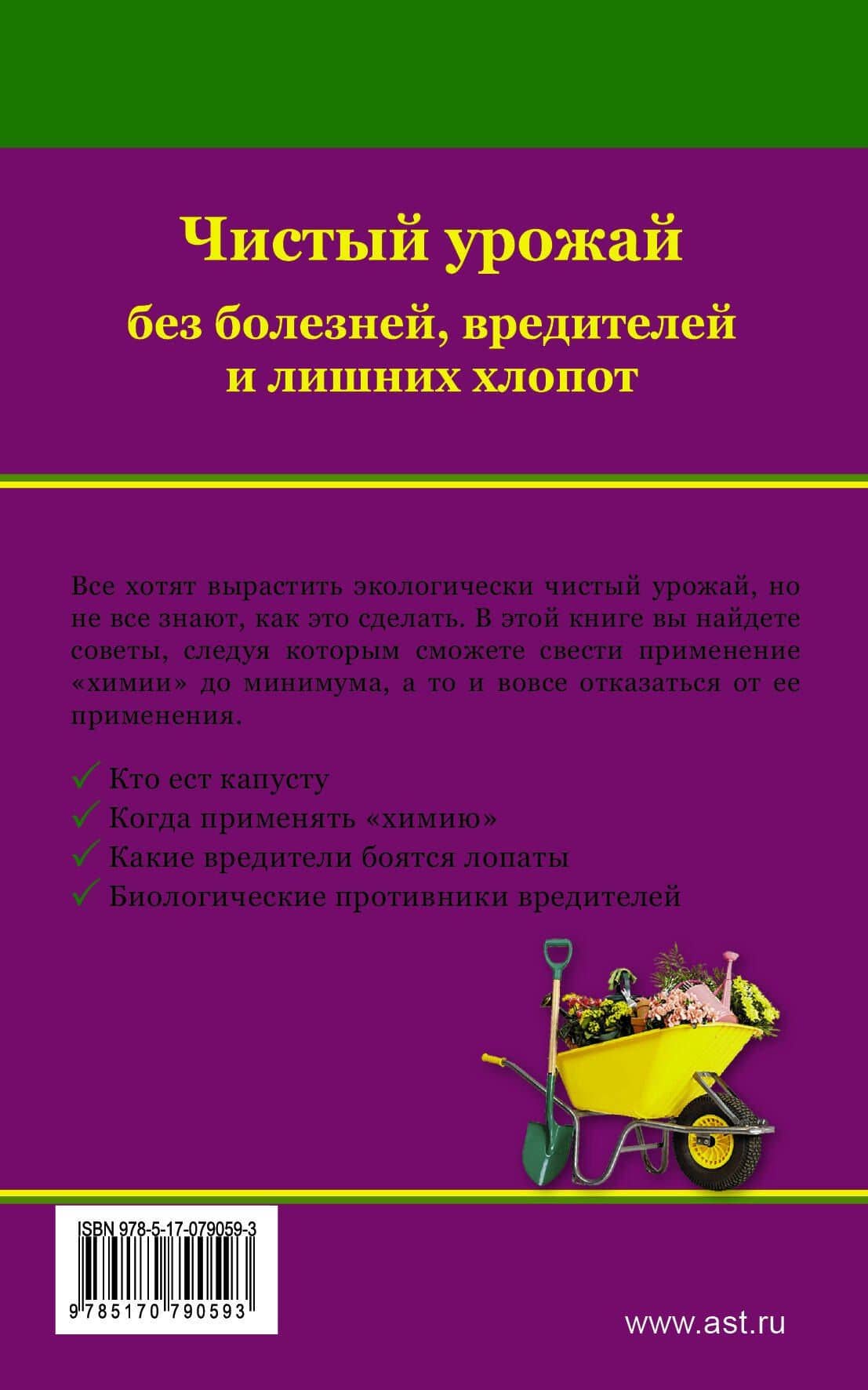 Чистый урожай
без болезней, вредителей и лишних хлопот

Все хотят вырастить экологически чистый урожай, но не все знают, как это сделать. В этой книге вы найдете советы, следуя которым сможете свести применение «химии» до минимума, а то и вовсе отказаться от ее применения.

✓ Кто ест капусту
✓ Когда применять «химию»
✓ Какие вредители боятся лопаты
✓ Биологические противники вредителей

ISBN 978-5-17-079059-3
9 785170 790593

www.ast.ru